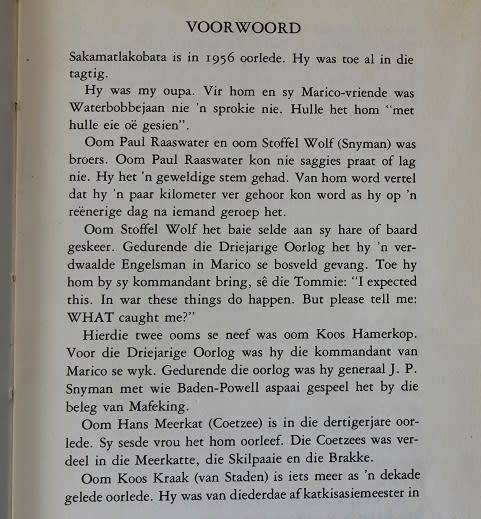 VOORWOORD

Sakamatlakobata is in 1956 oorlede. Hy was toe al in die tagtig.

Hy was my oupa. Vir hom en sy Marico-vriende was Waterbobbejaan nie 'n sprokie nie. Hulle het hom "met hulle eie oë gesien".

Oom Paul Raaswater en oom Stoffel Wolf (Snyman) was broers. Oom Paul Raaswater kon nie saggies praat of lag nie. Hy het 'n geweldige stem gehad. Van hom word vertel dat hy 'n paar kilometer ver gehoor kon word as hy op 'n reënerige dag na iemand geroep het.

Oom Stoffel Wolf het baie selde aan sy hare of baard geskeer. Gedurende die Driejarige Oorlog het hy 'n verdwaalde Engelsman in Marico se bosveld gevang. Toe hy hom by sy kommandant bring, sê die Tommie: "I expected this. In war these things do happen. But please tell me: WHAT caught me?"

Hierdie twee ooms se neef was oom Koos Hamerkop. Voor die Driejarige Oorlog was hy die kommandant van Marico se wyk. Gedurende die oorlog was hy generaal J. P. Snyman met wie Baden-Powell aspaai gespeel het by die beleg van Mafeking.

Oom Hans Meerkat (Coetzee) is in die dertigerjare oorlede. Sy sesde vrou het hom oorleef. Die Coetzees was verdeel in die Meerkatte, die Skilpaaie en die Brakke.

Oom Koos Kraak (van Staden) is iets meer as 'n dekade gelede oorlede. Hy was van diederdae af katkisasiemeester in